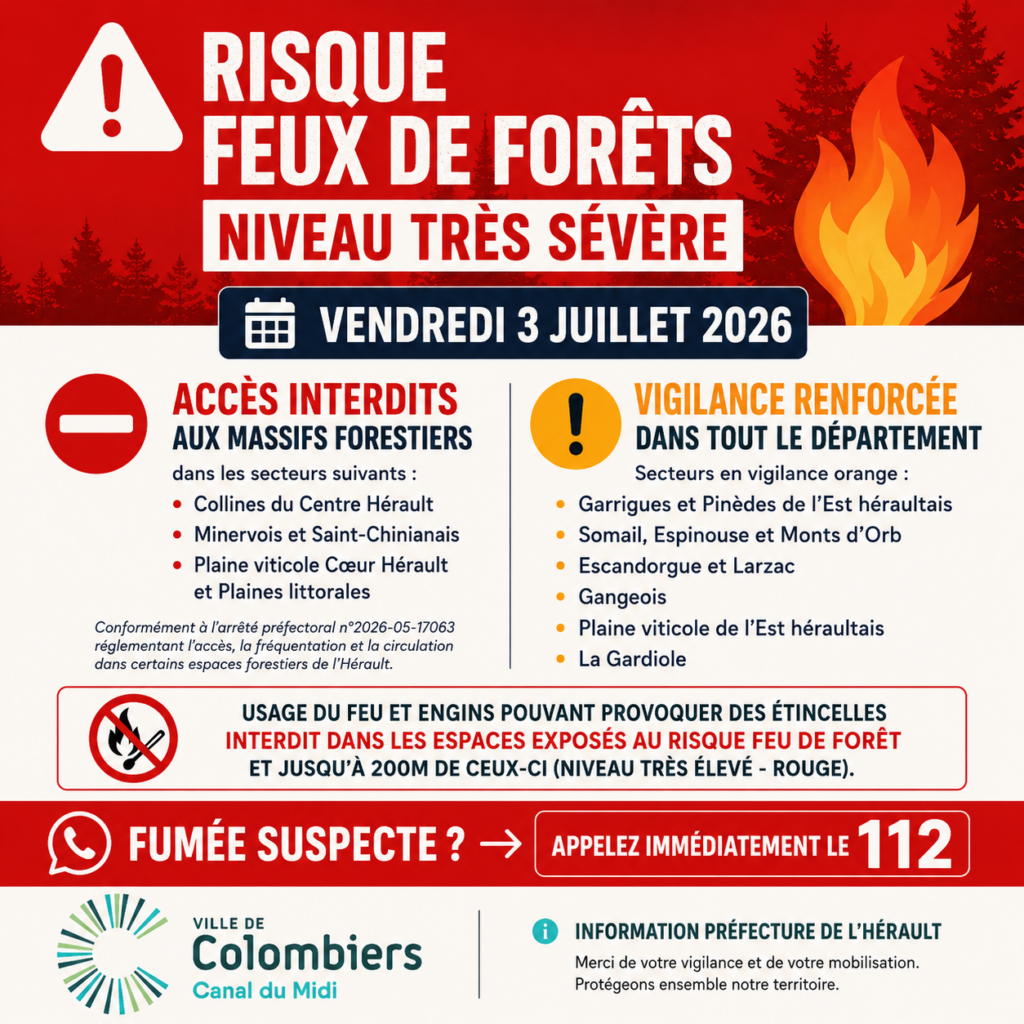 RISQUE FEUX DE FORÊTS

NIVEAU TRÈS SÉVÈRE

VENDREDI 3 JUILLET 2026

ACCÈS INTERDITS
AUX MASSIFS FORESTIERS

dans les secteurs suivants :

• Collines du Centre Hérault
• Minervois et Saint-Chinianais
• Plaine viticole Cœur Hérault et Plaines littorales

Conformément à l'arrêté préfectoral n°2026-05-17063 réglementant l'accès, la fréquentation et la circulation dans certains espaces forestiers de l'Hérault.

VIGILANCE RENFORCÉE
DANS TOUT LE DÉPARTEMENT

Secteurs en vigilance orange :

• Garrigues et Pinèdes de l'Est héraultais
• Somail, Espinouse et Monts d'Orb
• Escandorgue et Larzac
• Gangeois
• Plaine viticole de l'Est héraultais
• La Gardiole

USAGE DU FEU ET ENGINS POUVANT PROVOQUER DES ÉTINCELLES
INTERDIT DANS LES ESPACES EXPOSÉS AU RISQUE FEU DE FORÊT
ET JUSQU'À 200M DE CEUX-CI (NIVEAU TRÈS ÉLEVÉ - ROUGE).

FUMÉE SUSPECTE ? → APPELEZ IMMÉDIATEMENT LE 112

VILLE DE
Colombiers
Canal du Midi

INFORMATION PRÉFECTURE DE L'HÉRAULT

Merci de votre vigilance et de votre mobilisation. Protégeons ensemble notre territoire.